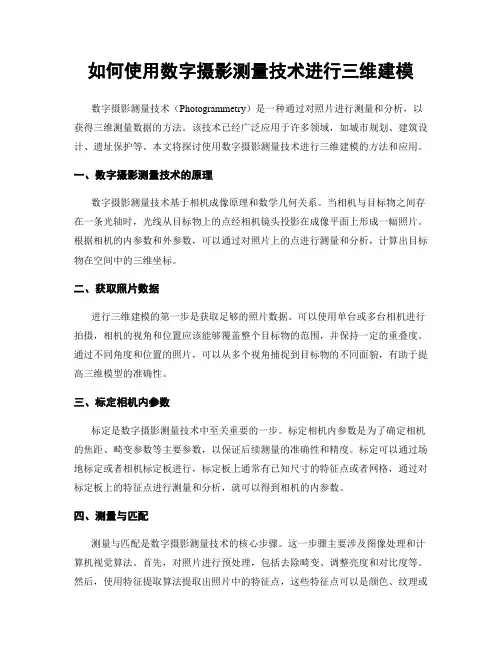 如何使用数字摄影测量技术进行三维建模

数字摄影测量技术（Photogrammetry）是一种通过对照片进行测量和分析，以获得三维测量数据的方法。该技术已经广泛应用于许多领域，如城市规划、建筑设计、遗址保护等。本文将探讨使用数字摄影测量技术进行三维建模的方法和应用。

一、数字摄影测量技术的原理

数字摄影测量技术基于相机成像原理和数学几何关系。当相机与目标物之间存在一条光轴时，光线从目标物上的点经相机镜头投影在成像平面上形成一幅照片。根据相机的内参数和外参数，可以通过对照片上的点进行测量和分析，计算出目标物在空间中的三维坐标。

二、获取照片数据

进行三维建模的第一步是获取足够的照片数据。可以使用单台或多台相机进行拍摄，相机的视角和位置应该能够覆盖整个目标物的范围，并保持一定的重叠度。通过不同角度和位置的照片，可以从多个视角捕捉到目标物的不同面貌，有助于提高三维模型的准确性。

三、标定相机内参数

标定是数字摄影测量技术中至关重要的一步。标定相机内参数是为了确定相机的焦距、畸变参数等主要参数，以保证后续测量的准确性和精度。标定可以通过场地标定或者相机标定板进行，标定板上通常有已知尺寸的特征点或者网格，通过对标定板上的特征点进行测量和分析，就可以得到相机的内参数。

四、测量与匹配

测量与匹配是数字摄影测量技术的核心步骤。这一步骤主要涉及图像处理和计算机视觉算法。首先，对照片进行预处理，包括去除畸变、调整亮度和对比度等。然后，使用特征提取算法提取出照片中的特征点，这些特征点可以是颜色、纹理或